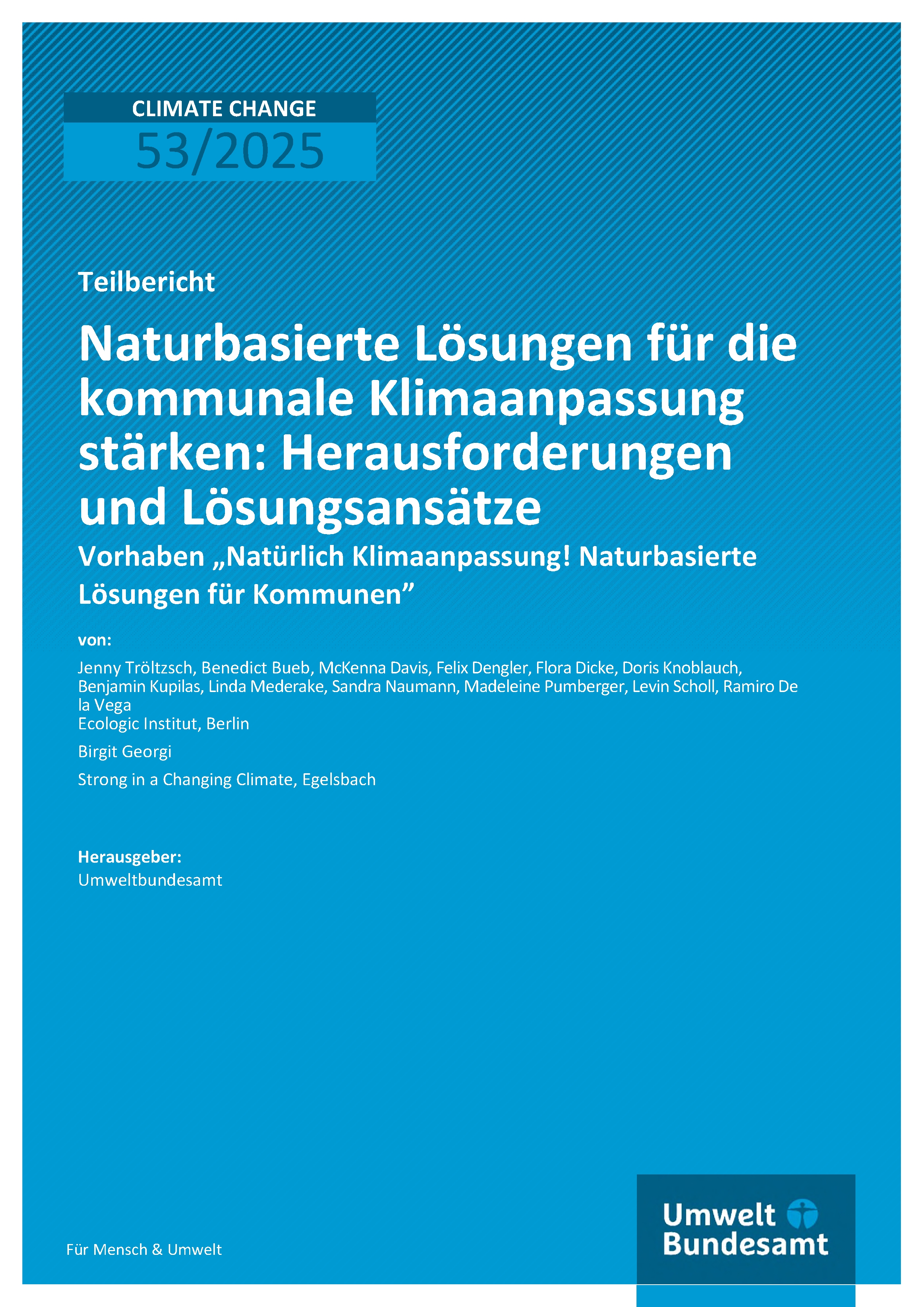 CLIMATE CHANGE
53/2025

Teilbericht

Naturbasierte Lösungen für die kommunale Klimaanpassung stärken: Herausforderungen und Lösungsansätze

Vorhaben „Natürlich Klimaanpassung! Naturbasierte Lösungen für Kommunen”

von:

Jenny Tröltzsch, Benedict Bueb, McKenna Davis, Felix Dengler, Flora Dicke, Doris Knoblauch, Benjamin Kupilas, Linda Mederake, Sandra Naumann, Madeleine Pumberger, Levin Scholl, Ramiro De la Vega
Ecologic Institut, Berlin

Birgit Georgi

Strong in a Changing Climate, Egelsbach

Herausgeber:
Umweltbundesamt

Für Mensch & Umwelt

Umwelt Bundesamt